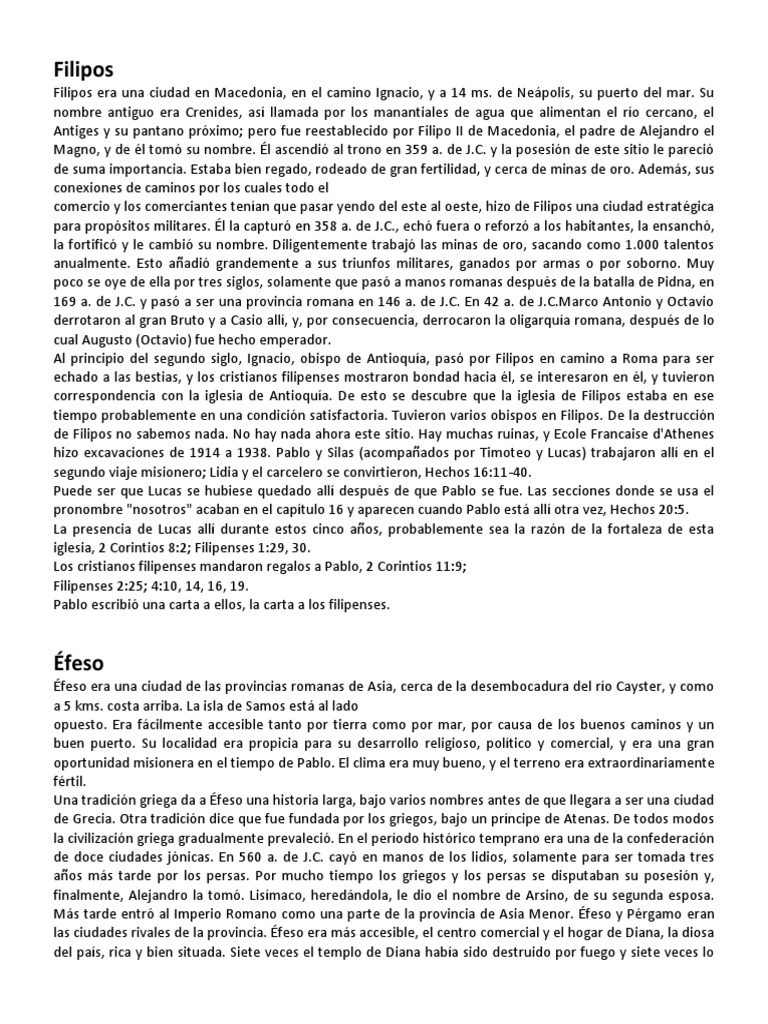 Filipos
Filipos era una ciudad en Macedonia, en el camino Ignacio, y a 14 ms. de Neápolis, su puerto del mar. Su nombre antiguo era Crenides, así llamada por los manantiales de agua que alimentan el río cercano, el Antiges y su pantano próximo; pero fue reestablecido por Filipo II de Macedonia, el padre de Alejandro el Magno, y de él tomó su nombre. Él ascendió al trono en 359 a. de J.C. y la posesión de este sitio le pareció de suma importancia. Estaba bien regado, rodeado de gran fertilidad, y cerca de minas de oro. Además, sus conexiones de caminos por los cuales todo el
comercio y los comerciantes tenían que pasar yendo del este al oeste, hizo de Filipos una ciudad estratégica para propósitos militares. Él la capturó en 358 a. de J.C., echó fuera o reforzó a los habitantes, la ensanchó, la fortificó y le cambió su nombre. Diligentemente trabajó las minas de oro, sacando como 1.000 talentos anualmente. Esto añadió grandemente a sus triunfos militares, ganados por armas o por soborno. Muy poco se oye de ella por tres siglos, solamente que pasó a manos romanas después de la batalla de Pidna, en 169 a. de J.C. y pasó a ser una provincia romana en 146 a. de J.C. En 42 a. de J.C.Marco Antonio y Octavio derrotaron al gran Bruto y a Casio allí, y, por consecuencia, derrocaron la oligarquía romana, después de lo cual Augusto (Octavio) fue hecho emperador.
Al principio del segundo siglo, Ignacio, obispo de Antioquía, pasó por Filipos en camino a Roma para ser echado a las bestias, y los cristianos filipenses mostraron bondad hacia él, se interesaron en él, y tuvieron correspondencia con la iglesia de Antioquía. De esto se descubre que la iglesia de Filipos estaba en ese tiempo probablemente en una condición satisfactoria. Tuvieron varios obispos en Filipos. De la destrucción de Filipos no sabemos nada. No hay nada ahora este sitio. Hay muchas ruinas, y Ecole Francaise d'Athenes hizo excavaciones de 1914 a 1938. Pablo y Silas (acompañados por Timoteo y Lucas) trabajaron allí en el segundo viaje misionero; Lidia y el carcelero se convirtieron, Hechos 16:11-40.
Puede ser que Lucas se hubiese quedado allí después de que Pablo se fue. Las secciones donde se usa el pronombre "nosotros" acaban en el capítulo 16 y aparecen cuando Pablo está allí otra vez, Hechos 20:5.
La presencia de Lucas allí durante estos cinco años, probablemente sea la razón de la fortaleza de esta iglesia, 2 Corintios 8:2; Filipenses 1:29, 30.
Los cristianos filipenses mandaron regalos a Pablo, 2 Corintios 11:9;
Filipenses 2:25; 4:10, 14, 16, 19.
Pablo escribió una carta a ellos, la carta a los filipenses.

Éfeso
Éfeso era una ciudad de las provincias romanas de Asia, cerca de la desembocadura del río Cayster, y como a 5 kms. costa arriba. La isla de Samos está al lado
opuesto. Era fácilmente accesible tanto por tierra como por mar, por causa de los buenos caminos y un buen puerto. Su localidad era propicia para su desarrollo religioso, político y comercial, y era una gran oportunidad misionera en el tiempo de Pablo. El clima era muy bueno, y el terreno era extraordinariamente fértil.
Una tradición griega da a Éfeso una historia larga, bajo varios nombres antes de que llegara a ser una ciudad de Grecia. Otra tradición dice que fue fundada por los griegos, bajo un príncipe de Atenas. De todos modos la civilización griega gradualmente prevaleció. En el período histórico temprano era una de la confederación de doce ciudades jónicas. En 560 a. de J.C. cayó en manos de los lidios, solamente para ser tomada tres años más tarde por los persas. Por mucho tiempo los griegos y los persas se disputaban su posesión y, finalmente, Alejandro la tomó. Lisímaco, heredándola, le dio el nombre de Arsino, de su segunda esposa. Más tarde entró al Imperio Romano como una parte de la provincia de Asia Menor. Éfeso y Pérgamo eran las ciudades rivales de la provincia. Éfeso era más accesible, el centro comercial y el hogar de Diana, la diosa del país, rica y bien situada. Siete veces el templo de Diana había sido destruido por fuego y siete veces lo